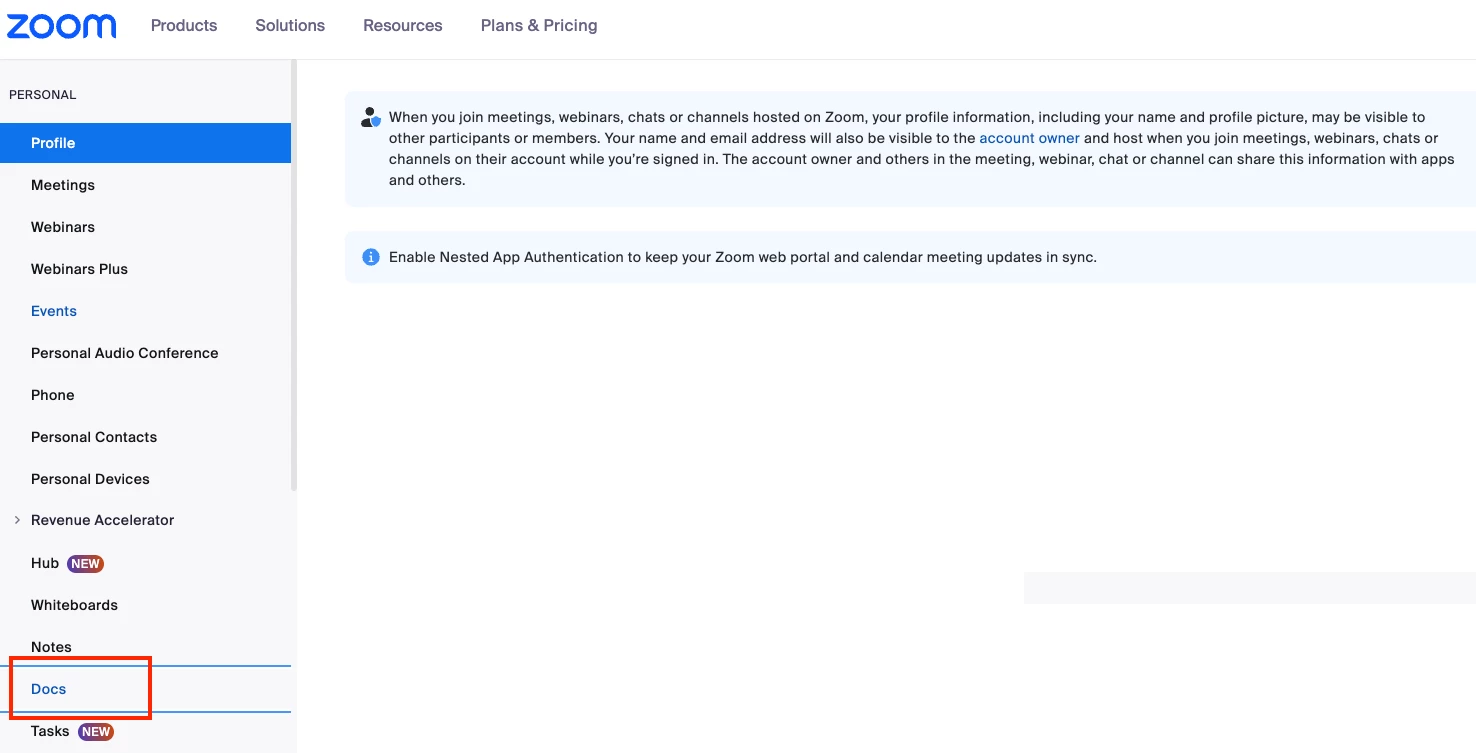 zoom Products Solutions Resources Plans & Pricing

PERSONAL

Profile

Meetings

Webinars

Webinars Plus

Events

Personal Audio Conference

Phone

Personal Contacts

Personal Devices

Revenue Accelerator

Hub NEW

Whiteboards

Notes

Docs

Tasks NEW

When you join meetings, webinars, chats or channels hosted on Zoom, your profile information, including your name and profile picture, may be visible to other participants or members. Your name and email address will also be visible to the account owner and host when you join meetings, webinars, chats or channels on their account while you're signed in. The account owner and others in the meeting, webinar, chat or channel can share this information with apps and others.

Enable Nested App Authentication to keep your Zoom web portal and calendar meeting updates in sync.